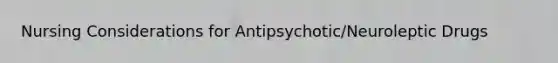 Nursing Considerations for Antipsychotic/Neuroleptic Drugs